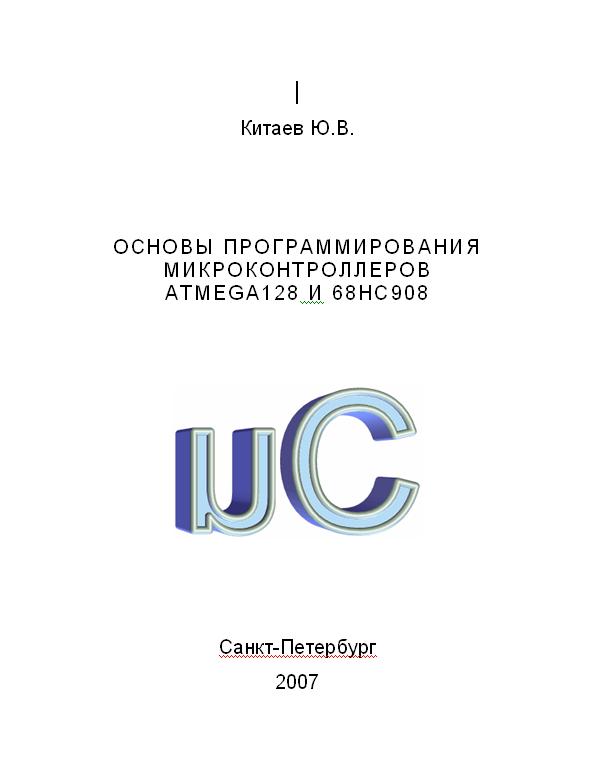 Китаев Ю.В.

ОСНОВЫ ПРОГРАММИРОВАНИЯ МИКРОКОНТРОЛЛЕРОВ ATMEGA128 И 68HC908

uC

Санкт-Петербург
2007